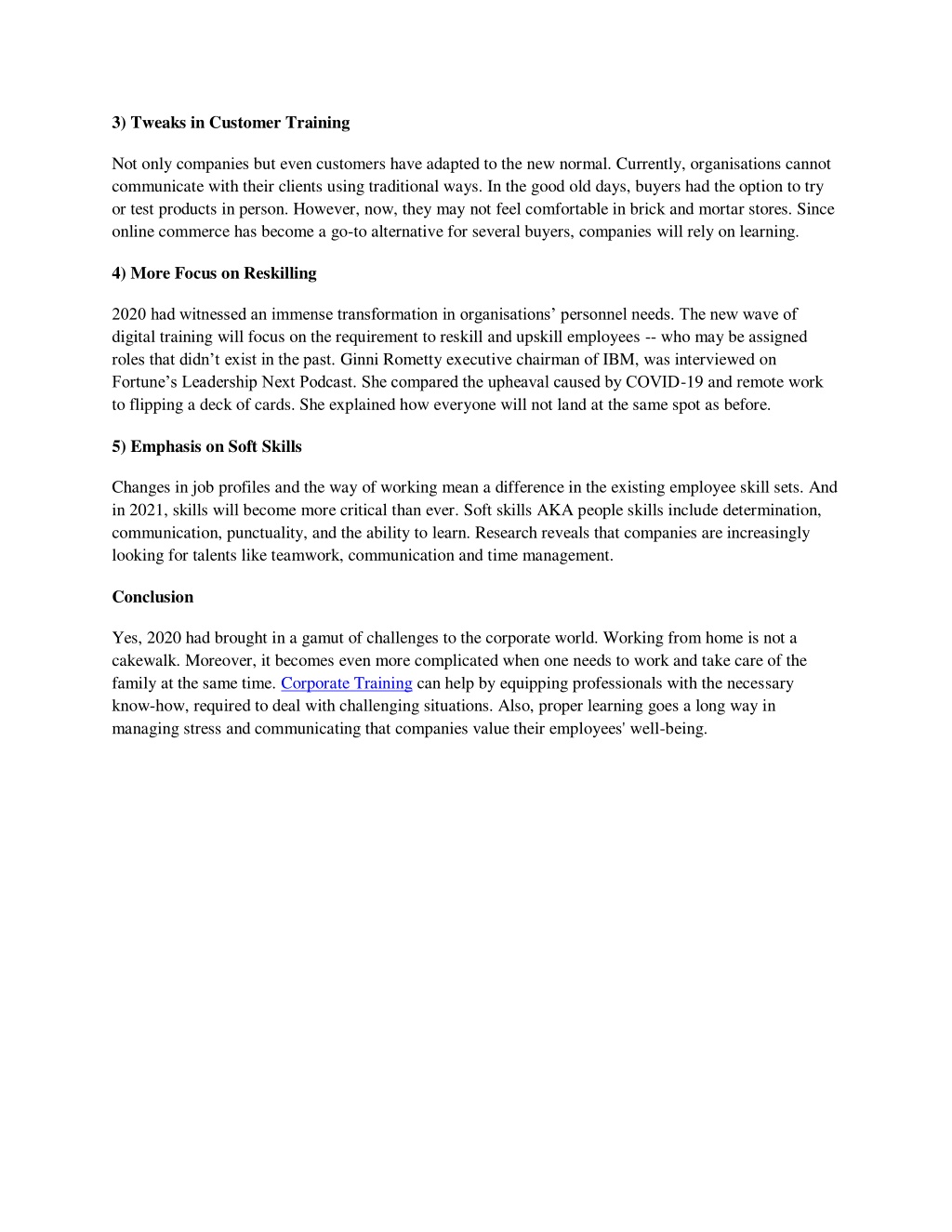 3) Tweaks in Customer Training

Not only companies but even customers have adapted to the new normal. Currently, organisations cannot communicate with their clients using traditional ways. In the good old days, buyers had the option to try or test products in person. However, now, they may not feel comfortable in brick and mortar stores. Since online commerce has become a go-to alternative for several buyers, companies will rely on learning.

4) More Focus on Reskilling

2020 had witnessed an immense transformation in organisations’ personnel needs. The new wave of digital training will focus on the requirement to reskill and upskill employees -- who may be assigned roles that didn’t exist in the past. Ginni Rometty executive chairman of IBM, was interviewed on Fortune’s Leadership Next Podcast. She compared the upheaval caused by COVID-19 and remote work to flipping a deck of cards. She explained how everyone will not land at the same spot as before.

5) Emphasis on Soft Skills

Changes in job profiles and the way of working mean a difference in the existing employee skill sets. And in 2021, skills will become more critical than ever. Soft skills AKA people skills include determination, communication, punctuality, and the ability to learn. Research reveals that companies are increasingly looking for talents like teamwork, communication and time management.

Conclusion

Yes, 2020 had brought in a gamut of challenges to the corporate world. Working from home is not a cakewalk. Moreover, it becomes even more complicated when one needs to work and take care of the family at the same time. Corporate Training can help by equipping professionals with the necessary know-how, required to deal with challenging situations. Also, proper learning goes a long way in managing stress and communicating that companies value their employees' well-being.